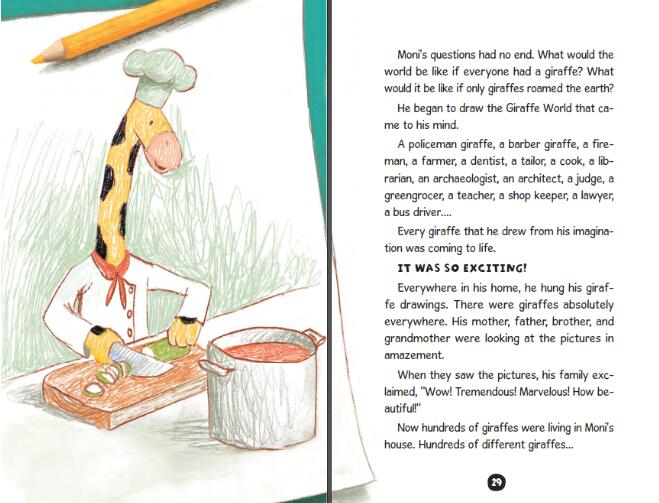 Moni's questions had no end. What would the world be like if everyone had a giraffe? What would it be like if only giraffes roamed the earth?

He began to draw the Giraffe World that came to his mind.

A policeman giraffe, a barber giraffe, a fireman, a farmer, a dentist, a tailor, a cook, a librarian, an archaeologist, an architect, a judge, a greengrocer, a teacher, a shop keeper, a lawyer, a bus driver....

Every giraffe that he drew from his imagination was coming to life.

IT WAS SO EXCITING!

Everywhere in his home, he hung his giraffe drawings. There were giraffes absolutely everywhere. His mother, father, brother, and grandmother were looking at the pictures in amazement.

When they saw the pictures, his family exclaimed, "Wow! Tremendous! Marvelous! How beautiful!"

Now hundreds of giraffes were living in Moni's house. Hundreds of different giraffes...

29